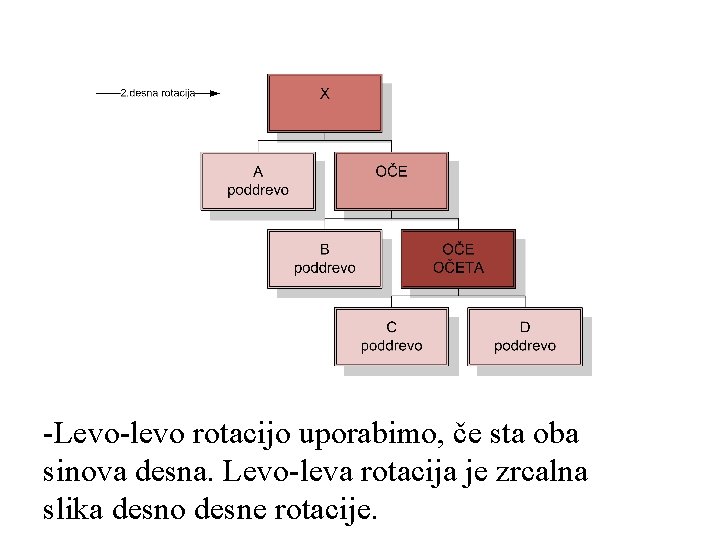 2.desna rotacija

X

A poddrevo

OČE

B poddrevo

OČE OČETA

C poddrevo

D poddrevo

-Levo-levo rotacijo uporabimo, če sta oba sinova desna. Levo-leva rotacija je zrcalna slika desno desne rotacije.